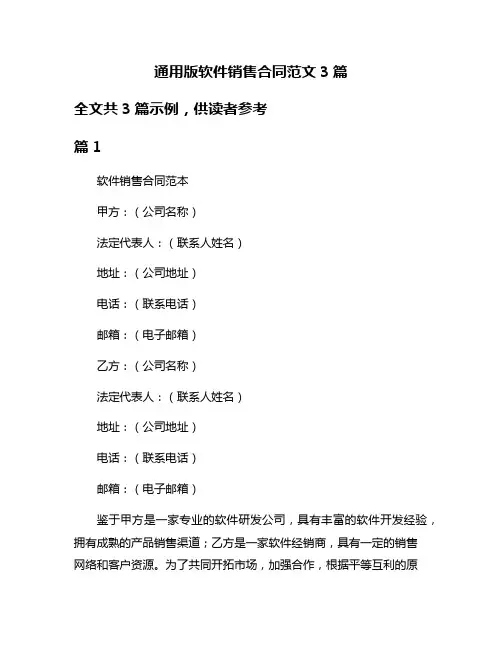 通用版软件销售合同范文 3 篇

全文共 3 篇示例，供读者参考

篇 1

软件销售合同范本

甲方：（公司名称）

法定代表人：（联系人姓名）

地址：（公司地址）

电话：（联系电话）

邮箱：（电子邮箱）

乙方：（公司名称）

法定代表人：（联系人姓名）

地址：（公司地址）

电话：（联系电话）

邮箱：（电子邮箱）

鉴于甲方是一家专业的软件研发公司，具有丰富的软件开发经验，拥有成熟的产品销售渠道；乙方是一家软件经销商，具有一定的销售网络和客户资源。为了共同开拓市场，加强合作，根据平等互利的原